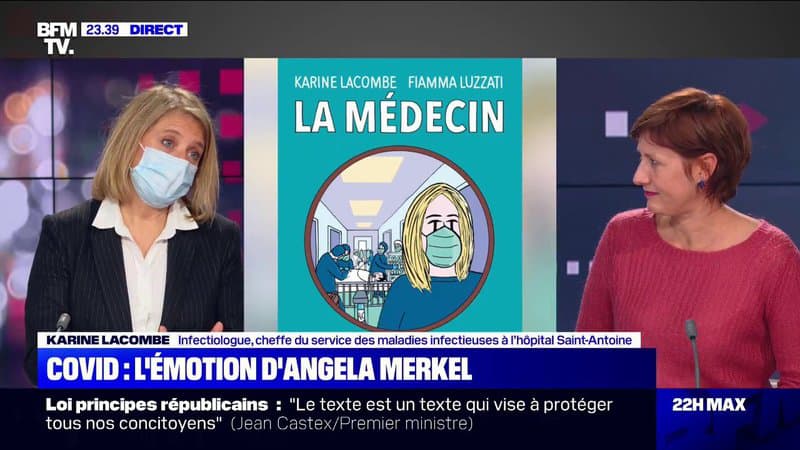 BFM TV. 23.39 DIRECT

KARINE LACOMBE FIAMMA LUZZATI
LA MÉDECIN

KARINE LACOMBE Infectiologue, cheffe du service des maladies infectieuses à l'hôpital Saint-Antoine

COVID : L'ÉMOTION D'ANGELA MERKEL

Loi principes républicains : "Le texte est un texte qui vise à protéger tous nos concitoyens" (Jean Castex/Premier ministre)

22H MAX